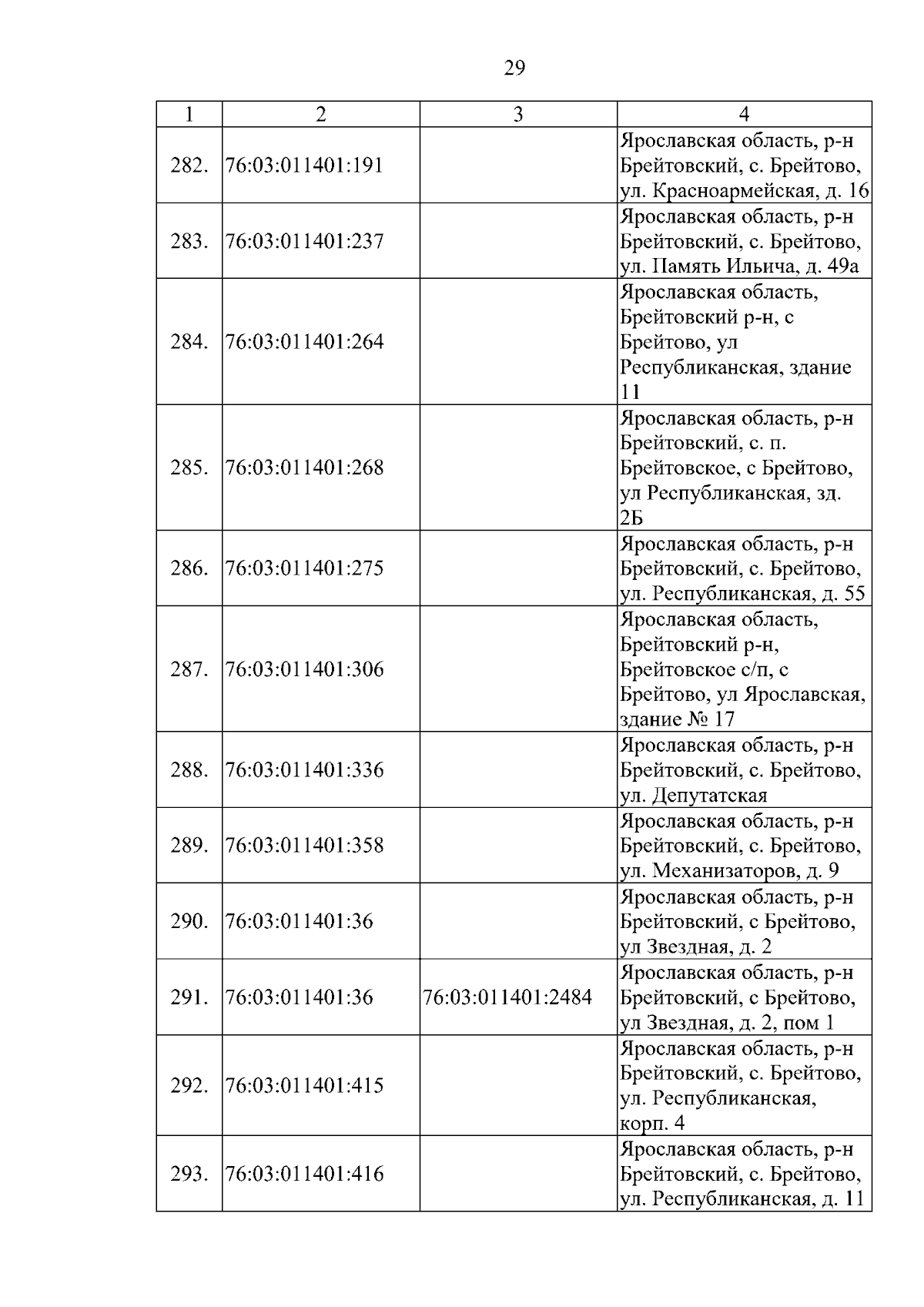 29

| 1 | 2 | 3 | 4 |
|---|---|---|---|
| 282. | 76:03:011401:191 | | Ярославская область, р-н Брейтовский, с. Брейтово, ул. Красноармейская, д. 16 |
| 283. | 76:03:011401:237 | | Ярославская область, р-н Брейтовский, с. Брейтово, ул. Память Ильича, д. 49а |
| 284. | 76:03:011401:264 | | Ярославская область, Брейтовский р-н, с Брейтово, ул Республиканская, здание 11 |
| 285. | 76:03:011401:268 | | Ярославская область, р-н Брейтовский, с. п. Брейтовское, с Брейтово, ул Республиканская, зд. 2Б |
| 286. | 76:03:011401:275 | | Ярославская область, р-н Брейтовский, с. Брейтово, ул. Республиканская, д. 55 |
| 287. | 76:03:011401:306 | | Ярославская область, Брейтовский р-н, Брейтовское с/п, с Брейтово, ул Ярославская, здание № 17 |
| 288. | 76:03:011401:336 | | Ярославская область, р-н Брейтовский, с. Брейтово, ул. Депутатская |
| 289. | 76:03:011401:358 | | Ярославская область, р-н Брейтовский, с. Брейтово, ул. Механизаторов, д. 9 |
| 290. | 76:03:011401:36 | | Ярославская область, р-н Брейтовский, с Брейтово, ул Звездная, д. 2 |
| 291. | 76:03:011401:36 | 76:03:011401:2484 | Ярославская область, р-н Брейтовский, с Брейтово, ул Звездная, д. 2, пом 1 |
| 292. | 76:03:011401:415 | | Ярославская область, р-н Брейтовский, с. Брейтово, ул. Республиканская, корп. 4 |
| 293. | 76:03:011401:416 | | Ярославская область, р-н Брейтовский, с. Брейтово, ул. Республиканская, д. 11 |